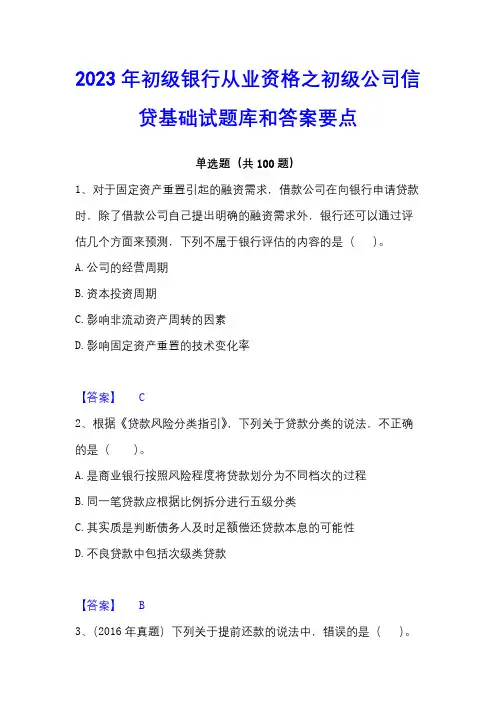 2023 年初级银行从业资格之初级公司信贷基础试题库和答案要点

单选题（共 100 题）

1、对于固定资产重置引起的融资需求，借款公司在向银行申请贷款时，除了借款公司自己提出明确的融资需求外，银行还可以通过评估几个方面来预测，下列不属于银行评估的内容的是（　）。

A. 公司的经营周期

B. 资本投资周期

C. 影响非流动资产周转的因素

D. 影响固定资产重置的技术变化率

【答案】　C

2、根据《贷款风险分类指引》，下列关于贷款分类的说法，不正确的是（　）。

A. 是商业银行按照风险程度将贷款划分为不同档次的过程

B. 同一笔贷款应根据比例拆分进行五级分类

C. 其实质是判断债务人及时足额偿还贷款本息的可能性

D. 不良贷款中包括次级类贷款

【答案】　B

3、（2016 年真题）下列关于提前还款的说法中，错误的是（　）。